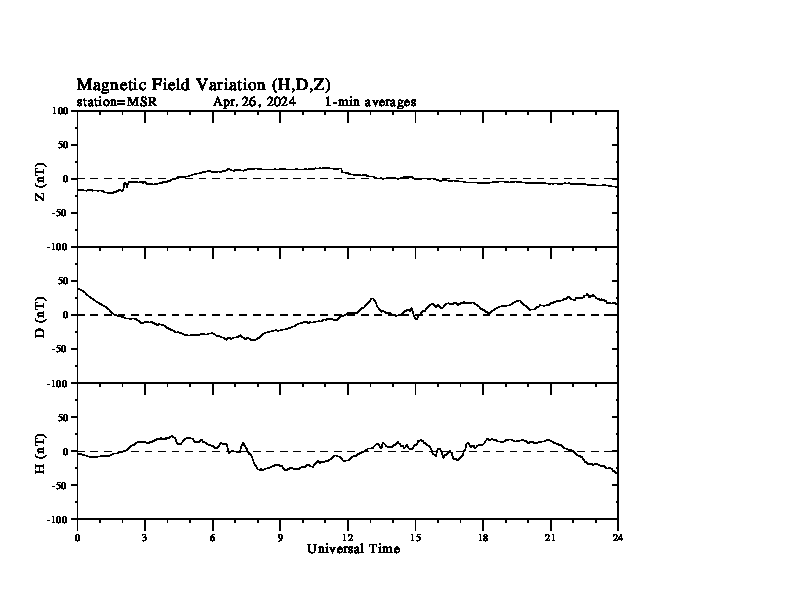 Magnetic Field Variation (H,D,Z)
station=MSR Apr. 26, 2024 1-min averages

100
50
0
-50
-100
Z (nT)

50
0
-50
-100
D (nT)

50
0
-50
-100
H (nT)

0 3 6 9 12 15 18 21 24
Universal Time